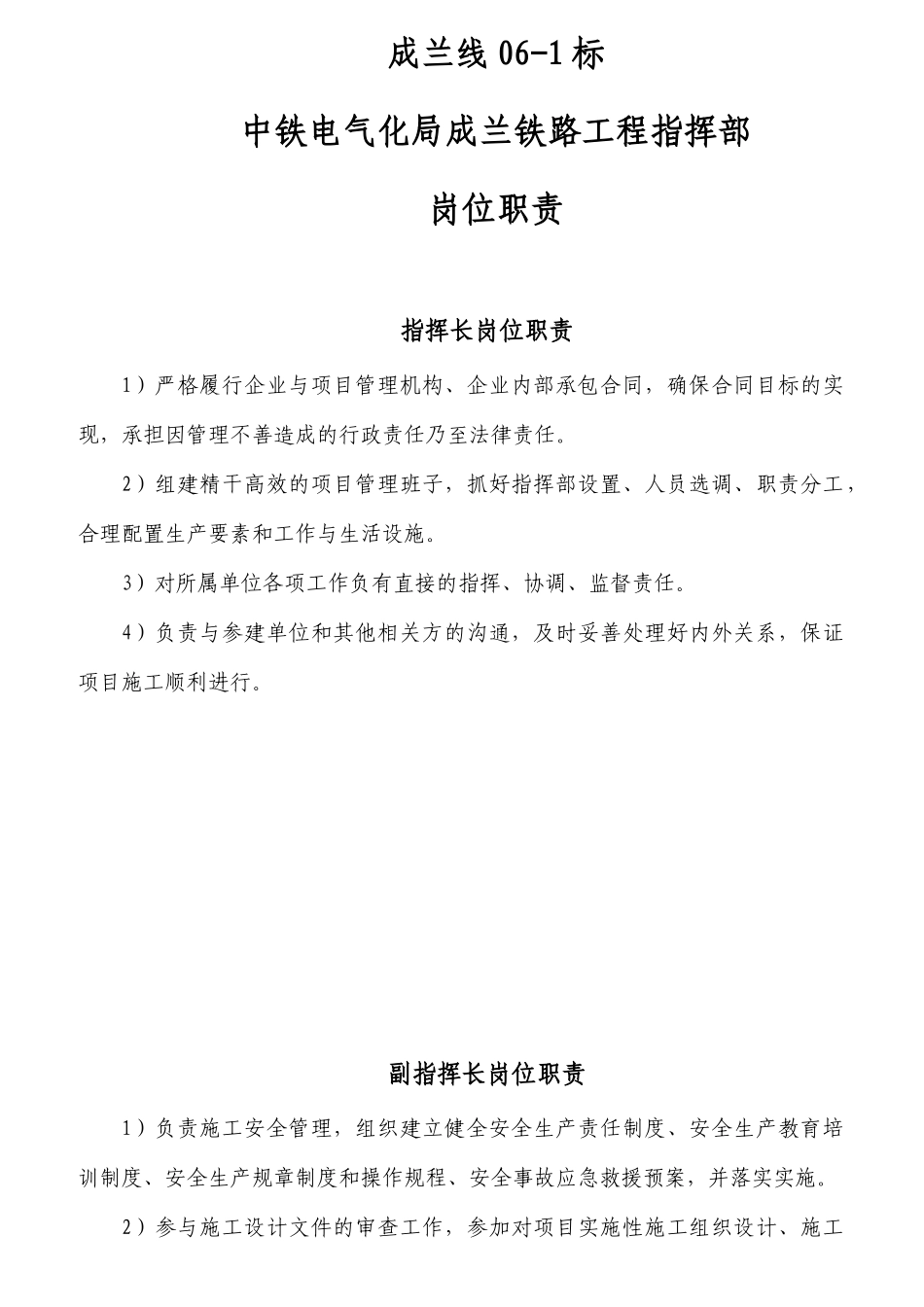 成兰线 06-1 标

中铁电气化局成兰铁路工程指挥部

岗位职责

指挥长岗位职责

1）严格履行企业与项目管理机构、企业内部承包合同，确保合同目标的实现，承担因管理不善造成的行政责任乃至法律责任。

2）组建精干高效的项目管理班子，抓好指挥部设置、人员选调、职责分工，合理配置生产要素和工作与生活设施。

3）对所属单位各项工作负有直接的指挥、协调、监督责任。

4）负责与参建单位和其他相关方的沟通，及时妥善处理好内外关系，保证项目施工顺利进行。

副指挥长岗位职责

1）负责施工安全管理，组织建立健全安全生产责任制度、安全生产教育培训制度、安全生产规章制度和操作规程、安全事故应急救援预案，并落实实施。

2）参与施工设计文件的审查工作，参加对项目实施性施工组织设计、施工